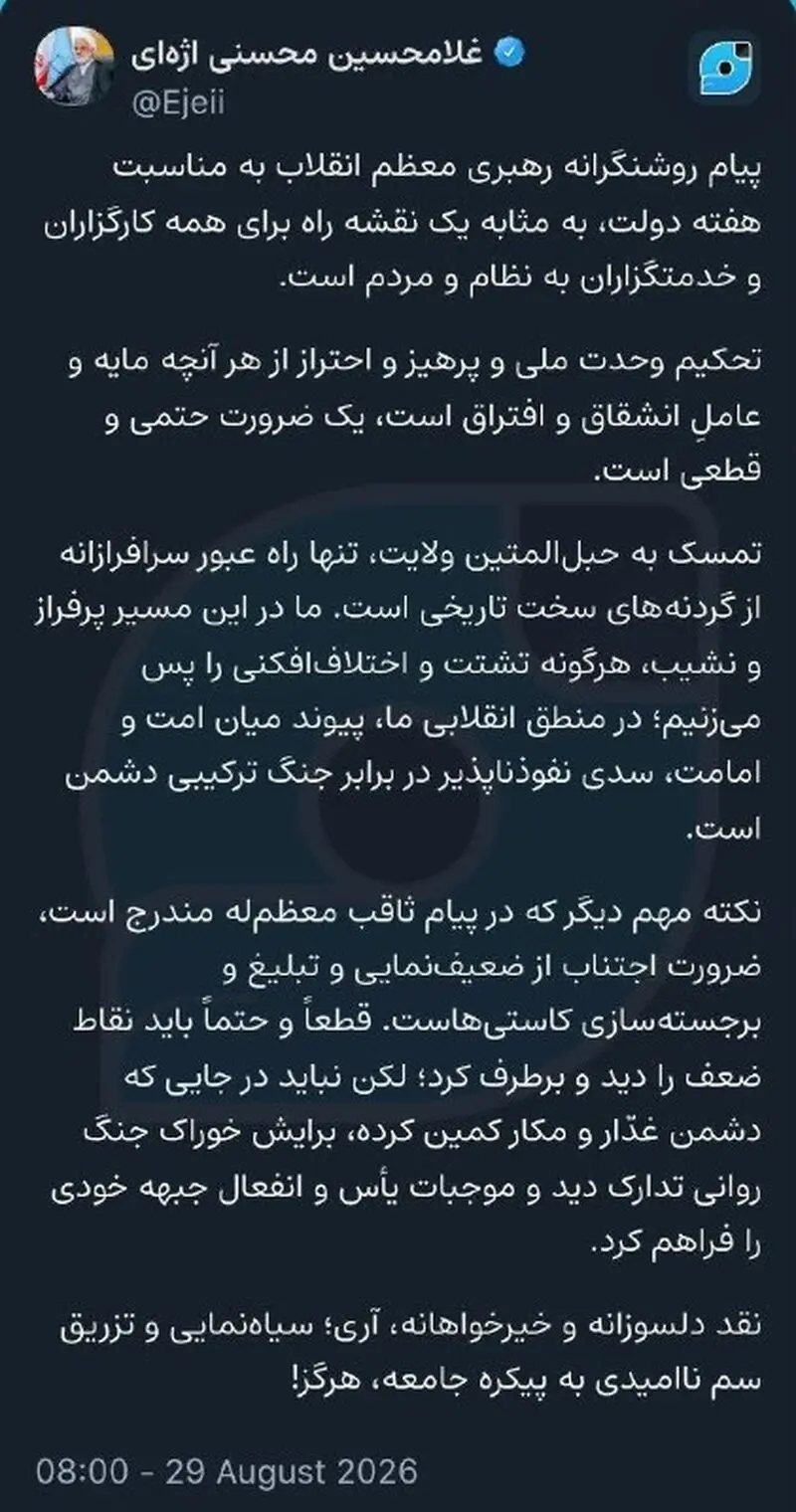 غلامحسین محسنی اژه‌ای
@Ejeii

پیام روشنگرانه رهبری معظم انقلاب به مناسبت هفته دولت، به مثابه یک نقشه راه برای همه کارگزاران و خدمتگزاران به نظام و مردم است.

تحکیم وحدت ملی و پرهیز و احتراز از هر آنچه مایه و عاملِ انشقاق و افتراق است، یک ضرورت حتمی و قطعی است.

تمسک به حبل‌المتین ولایت، تنها راه عبور سرافرازانه از گردنه‌های سخت تاریخی است. ما در این مسیر پرفراز و نشیب، هرگونه تشتت و اختلاف‌افکنی را پس می‌زنیم؛ در منطق انقلابی ما، پیوند میان امت و امامت، سدی نفوذناپذیر در برابر جنگ ترکیبی دشمن است.

نکته مهم دیگر که در پیام ثاقب معظم‌له مندرج است، ضرورت اجتناب از ضعیف‌نمایی و تبلیغ و برجسته‌سازی کاستی‌هاست. قطعاً و حتماً باید نقاط ضعف را دید و برطرف کرد؛ لکن نباید در جایی که دشمن غدّار و مکار کمین کرده، برایش خوراک جنگ روانی تدارک دید و موجبات یأس و انفعال جبهه خودی را فراهم کرد.

نقد دلسوزانه و خیرخواهانه، آری؛ سیاه‌نمایی و تزریق سم ناامیدی به پیکره جامعه، هرگز!

08:00 - 29 August 2026